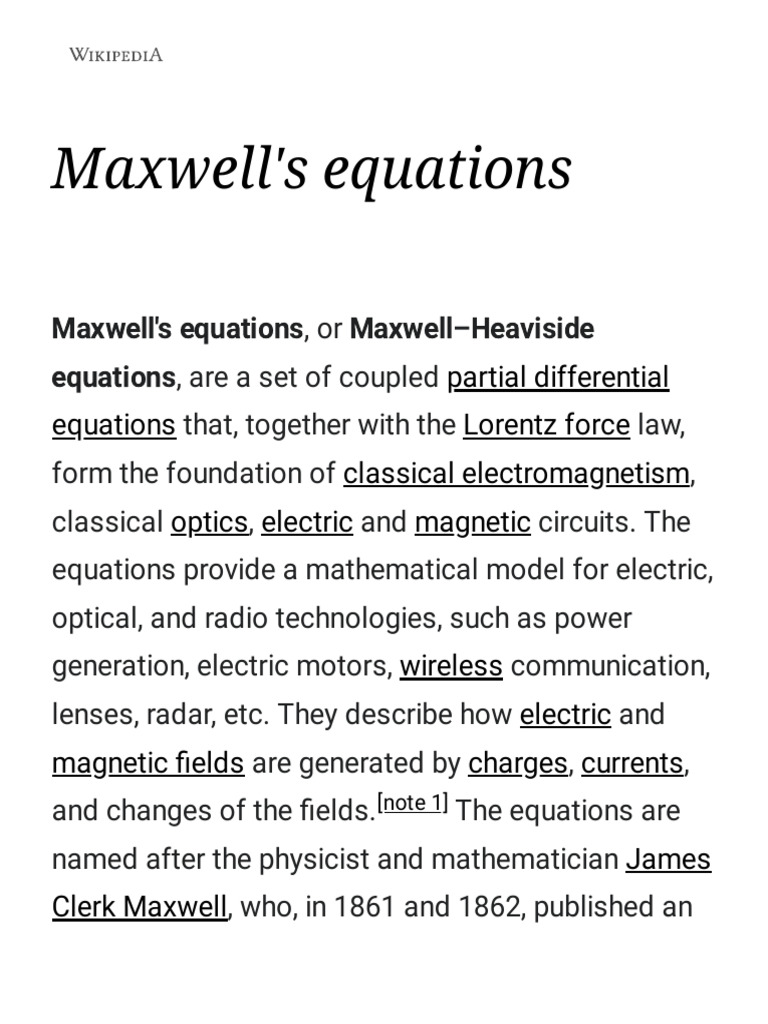 WIKIPEDIA

Maxwell's equations

Maxwell's equations, or Maxwell–Heaviside equations, are a set of coupled partial differential equations that, together with the Lorentz force law, form the foundation of classical electromagnetism, classical optics, electric and magnetic circuits. The equations provide a mathematical model for electric, optical, and radio technologies, such as power generation, electric motors, wireless communication, lenses, radar, etc. They describe how electric and magnetic fields are generated by charges, currents, and changes of the fields.[note 1] The equations are named after the physicist and mathematician James Clerk Maxwell, who, in 1861 and 1862, published an